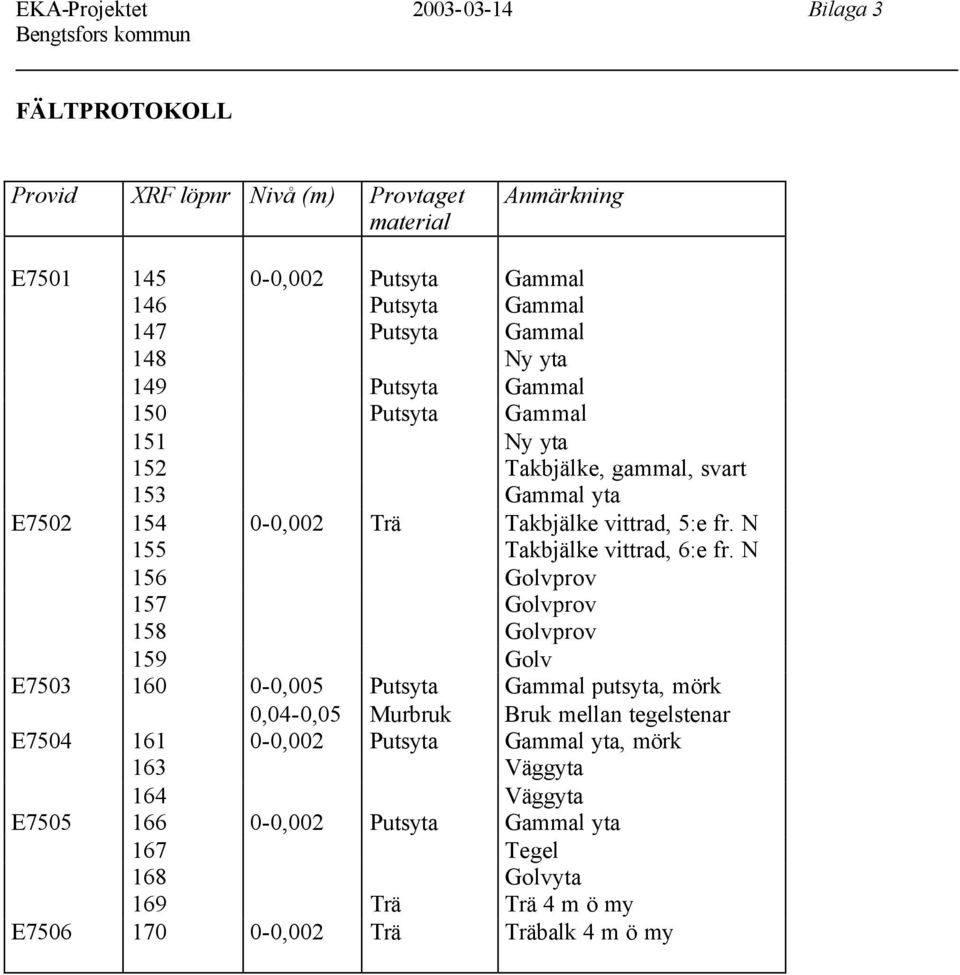 EKA-Projektet 2003-03-14 Bilaga 3
Bengtsfors kommun

FÄLTPROTOKOLL

| Provid | XRF löpnr | Nivå (m) | Provtaget material | Anmärkning |
|---|---|---|---|---|
| E7501 | 145 | 0-0,002 | Putsyta | Gammal |
| | 146 | | Putsyta | Gammal |
| | 147 | | Putsyta | Gammal |
| | 148 | | | Ny yta |
| | 149 | | Putsyta | Gammal |
| | 150 | | Putsyta | Gammal |
| | 151 | | | Ny yta |
| | 152 | | | Takbjälke, gammal, svart |
| | 153 | | | Gammal yta |
| E7502 | 154 | 0-0,002 | Trä | Takbjälke vittrad, 5:e fr. N |
| | 155 | | | Takbjälke vittrad, 6:e fr. N |
| | 156 | | | Golvprov |
| | 157 | | | Golvprov |
| | 158 | | | Golvprov |
| | 159 | | | Golv |
| E7503 | 160 | 0-0,005 | Putsyta | Gammal putsyta, mörk |
| | | 0,04-0,05 | Murbruk | Bruk mellan tegelstenar |
| E7504 | 161 | 0-0,002 | Putsyta | Gammal yta, mörk |
| | 163 | | | Väggyta |
| | 164 | | | Väggyta |
| E7505 | 166 | 0-0,002 | Putsyta | Gammal yta |
| | 167 | | | Tegel |
| | 168 | | | Golvyta |
| | 169 | | Trä | Trä 4 m ö my |
| E7506 | 170 | 0-0,002 | Trä | Träbalk 4 m ö my |